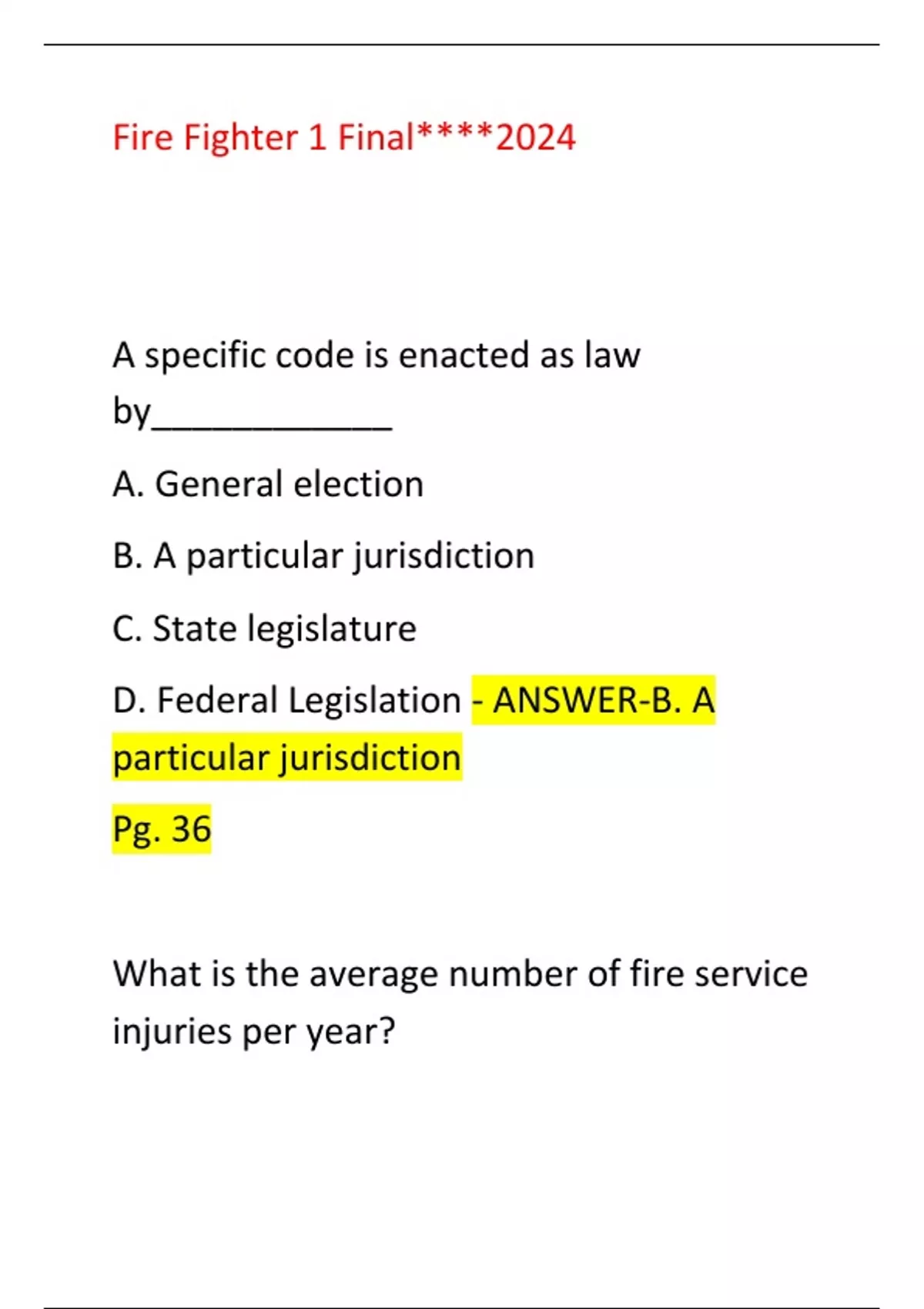 Fire Fighter 1 Final****2024

A specific code is enacted as law by____

A. General election

B. A particular jurisdiction

C. State legislature

D. Federal Legislation - ANSWER-B. A particular jurisdiction

Pg. 36

What is the average number of fire service injuries per year?